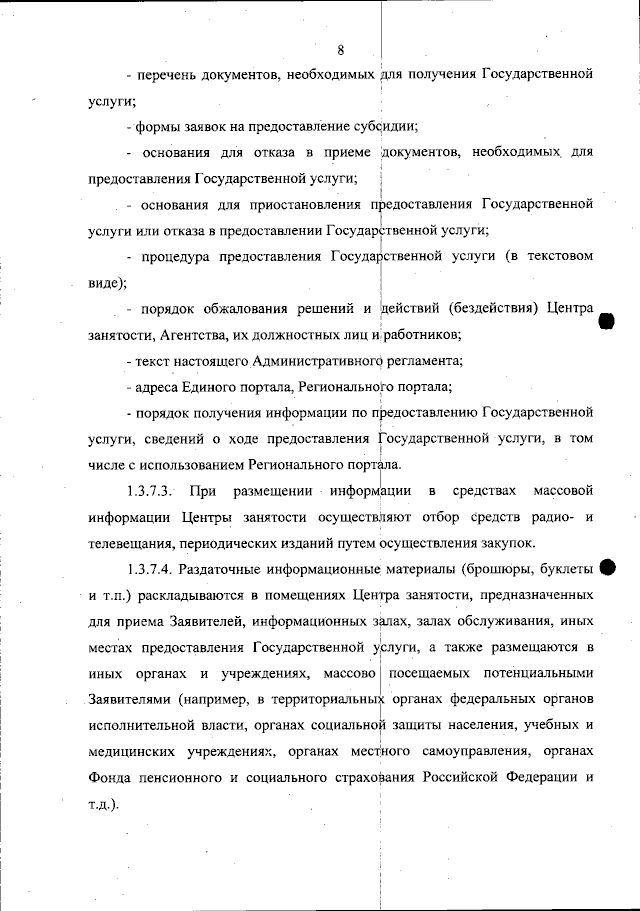 8

- перечень документов, необходимых для получения Государственной услуги;

- формы заявок на предоставление субсидии;

- основания для отказа в приеме документов, необходимых для предоставления Государственной услуги;

- основания для приостановления предоставления Государственной услуги или отказа в предоставлении Государственной услуги;

- процедура предоставления Государственной услуги (в текстовом виде);

- порядок обжалования решений и действий (бездействия) Центра занятости, Агентства, их должностных лиц и работников;

- текст настоящего Административного регламента;

- адреса Единого портала, Регионального портала;

- порядок получения информации по предоставлению Государственной услуги, сведений о ходе предоставления Государственной услуги, в том числе с использованием Регионального портала.

1.3.7.3. При размещении информации в средствах массовой информации Центры занятости осуществляют отбор средств радио- и телевещания, периодических изданий путем осуществления закупок.

1.3.7.4. Раздаточные информационные материалы (брошюры, буклеты и т.п.) раскладываются в помещениях Центра занятости, предназначенных для приема Заявителей, информационных залах, залах обслуживания, иных местах предоставления Государственной услуги, а также размещаются в иных органах и учреждениях, массово посещаемых потенциальными Заявителями (например, в территориальных органах федеральных органов исполнительной власти, органах социальной защиты населения, учебных и медицинских учреждениях, органах местного самоуправления, органах Фонда пенсионного и социального страхования Российской Федерации и т.д.).